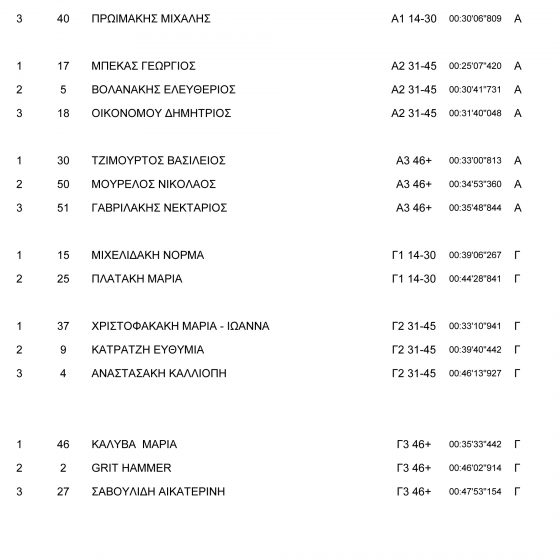 | 3 | 40 | ΠΡΩΙΜΑΚΗΣ ΜΙΧΑΛΗΣ | Α1 14-30 | 00:30'06"809 | Α |
|---|---|---|---|---|---|
| 1 | 17 | ΜΠΕΚΑΣ ΓΕΩΡΓΙΟΣ | Α2 31-45 | 00:25'07"420 | Α |
| 2 | 5 | ΒΟΛΑΝΑΚΗΣ ΕΛΕΥΘΕΡΙΟΣ | Α2 31-45 | 00:30'41"731 | Α |
| 3 | 18 | ΟΙΚΟΝΟΜΟΥ ΔΗΜΗΤΡΙΟΣ | Α2 31-45 | 00:31'40"048 | Α |
| 1 | 30 | ΤΖΙΜΟΥΡΤΟΣ ΒΑΣΙΛΕΙΟΣ | Α3 46+ | 00:33'00"813 | Α |
| 2 | 50 | ΜΟΥΡΕΛΟΣ ΝΙΚΟΛΑΟΣ | Α3 46+ | 00:34'53"360 | Α |
| 3 | 51 | ΓΑΒΡΙΛΑΚΗΣ ΝΕΚΤΑΡΙΟΣ | Α3 46+ | 00:35'48"844 | Α |
| 1 | 15 | ΜΙΧΕΛΙΔΑΚΗ ΝΟΡΜΑ | Γ1 14-30 | 00:39'06"267 | Γ |
| 2 | 25 | ΠΛΑΤΑΚΗ ΜΑΡΙΑ | Γ1 14-30 | 00:44'28"841 | Γ |
| 1 | 37 | ΧΡΙΣΤΟΦΑΚΑΚΗ ΜΑΡΙΑ - ΙΩΑΝΝΑ | Γ2 31-45 | 00:33'10"941 | Γ |
| 2 | 9 | ΚΑΤΡΑΤΖΗ ΕΥΘΥΜΙΑ | Γ2 31-45 | 00:39'40"442 | Γ |
| 3 | 4 | ΑΝΑΣΤΑΣΑΚΗ ΚΑΛΛΙΟΠΗ | Γ2 31-45 | 00:46'13"927 | Γ |
| 1 | 46 | ΚΑΛΥΒΑ ΜΑΡΙΑ | Γ3 46+ | 00:35'33"442 | Γ |
| 2 | 2 | GRIT HAMMER | Γ3 46+ | 00:46'02"914 | Γ |
| 3 | 27 | ΣΑΒΟΥΛΙΔΗ ΑΙΚΑΤΕΡΙΝΗ | Γ3 46+ | 00:47'53"154 | Γ |